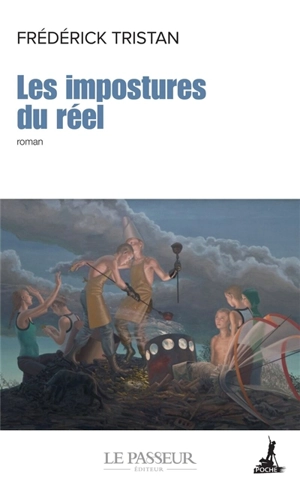 FRÉDÉRICK TRISTAN

Les impostures du réel

roman

LE PASSEUR
ÉDITEUR

POCHE